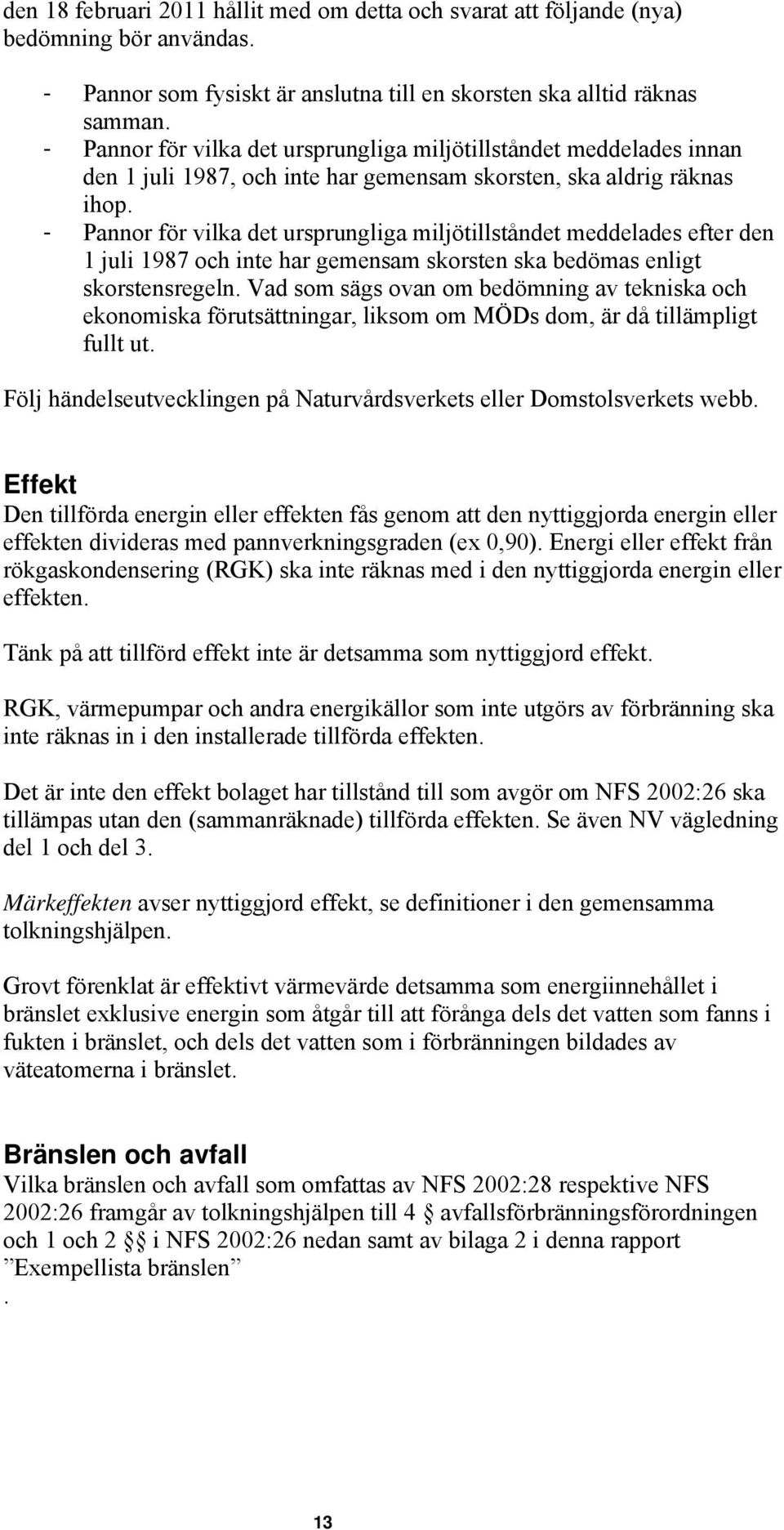 den 18 februari 2011 hållit med om detta och svarat att följande (nya) bedömning bör användas.

- Pannor som fysiskt är anslutna till en skorsten ska alltid räknas samman.
- Pannor för vilka det ursprungliga miljötillståndet meddelades innan den 1 juli 1987, och inte har gemensam skorsten, ska aldrig räknas ihop.
- Pannor för vilka det ursprungliga miljötillståndet meddelades efter den 1 juli 1987 och inte har gemensam skorsten ska bedömas enligt skorstensregeln. Vad som sägs ovan om bedömning av tekniska och ekonomiska förutsättningar, liksom om MÖDs dom, är då tillämpligt fullt ut.

Följ händelseutvecklingen på Naturvårdsverkets eller Domstolsverkets webb.

Effekt
Den tillförda energin eller effekten fås genom att den nyttiggjorda energin eller effekten divideras med pannverkningsgraden (ex 0,90). Energi eller effekt från rökgaskondensering (RGK) ska inte räknas med i den nyttiggjorda energin eller effekten.

Tänk på att tillförd effekt inte är detsamma som nyttiggjord effekt.

RGK, värmepumpar och andra energikällor som inte utgörs av förbränning ska inte räknas in i den installerade tillförda effekten.

Det är inte den effekt bolaget har tillstånd till som avgör om NFS 2002:26 ska tillämpas utan den (sammanräknade) tillförda effekten. Se även NV vägledning del 1 och del 3.

Märkeffekten avser nyttiggjord effekt, se definitioner i den gemensamma tolkningshjälpen.

Grovt förenklat är effektivt värmevärde detsamma som energiinnehållet i bränslet exklusive energin som åtgår till att förånga dels det vatten som fanns i fukten i bränslet, och dels det vatten som i förbränningen bildades av väteatomerna i bränslet.

Bränslen och avfall
Vilka bränslen och avfall som omfattas av NFS 2002:28 respektive NFS 2002:26 framgår av tolkningshjälpen till 4 § avfallsförbränningsförordningen och 1 och 2 §§ i NFS 2002:26 nedan samt av bilaga 2 i denna rapport ”Exempellista bränslen”
.

13